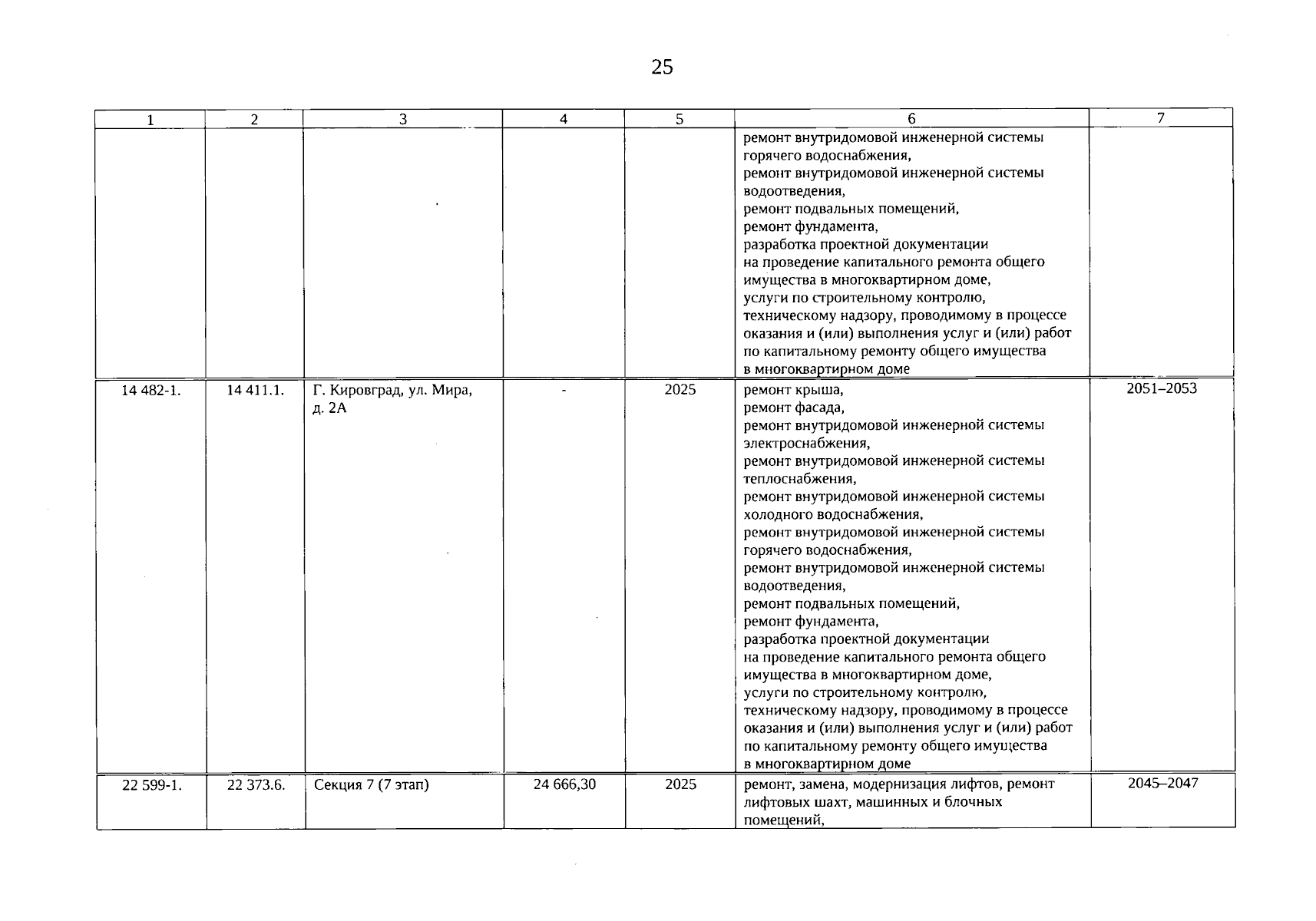 25

| 1 | 2 | 3 | 4 | 5 | 6 | 7 |
|---|---|---|---|---|---|---|
|  |  |  |  |  | ремонт внутридомовой инженерной системы горячего водоснабжения, ремонт внутридомовой инженерной системы водоотведения, ремонт подвальных помещений, ремонт фундамента, разработка проектной документации на проведение капитального ремонта общего имущества в многоквартирном доме, услуги по строительному контролю, техническому надзору, проводимому в процессе оказания и (или) выполнения услуг и (или) работ по капитальному ремонту общего имущества в многоквартирном доме |  |
| 14 482-1. | 14 411.1. | Г. Кировград, ул. Мира, д. 2А | - | 2025 | ремонт крыша, ремонт фасада, ремонт внутридомовой инженерной системы электроснабжения, ремонт внутридомовой инженерной системы теплоснабжения, ремонт внутридомовой инженерной системы холодного водоснабжения, ремонт внутридомовой инженерной системы горячего водоснабжения, ремонт внутридомовой инженерной системы водоотведения, ремонт подвальных помещений, ремонт фундамента, разработка проектной документации на проведение капитального ремонта общего имущества в многоквартирном доме, услуги по строительному контролю, техническому надзору, проводимому в процессе оказания и (или) выполнения услуг и (или) работ по капитальному ремонту общего имущества в многоквартирном доме | 2051–2053 |
| 22 599-1. | 22 373.6. | Секция 7 (7 этап) | 24 666,30 | 2025 | ремонт, замена, модернизация лифтов, ремонт лифтовых шахт, машинных и блочных помещений, | 2045–2047 |